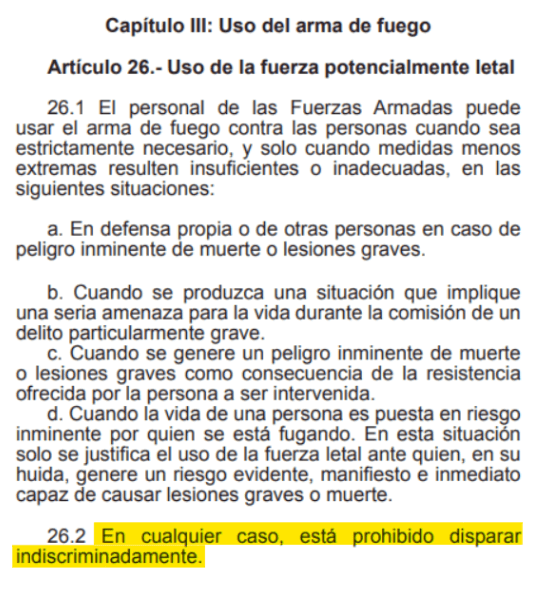 Capítulo III: Uso del arma de fuego

Artículo 26.- Uso de la fuerza potencialmente letal

26.1 El personal de las Fuerzas Armadas puede usar el arma de fuego contra las personas cuando sea estrictamente necesario, y solo cuando medidas menos extremas resulten insuficientes o inadecuadas, en las siguientes situaciones:

a. En defensa propia o de otras personas en caso de peligro inminente de muerte o lesiones graves.

b. Cuando se produzca una situación que implique una seria amenaza para la vida durante la comisión de un delito particularmente grave.
c. Cuando se genere un peligro inminente de muerte o lesiones graves como consecuencia de la resistencia ofrecida por la persona a ser intervenida.
d. Cuando la vida de una persona es puesta en riesgo inminente por quien se está fugando. En esta situación solo se justifica el uso de la fuerza letal ante quien, en su huida, genere un riesgo evidente, manifiesto e inmediato capaz de causar lesiones graves o muerte.

26.2 En cualquier caso, está prohibido disparar indiscriminadamente.